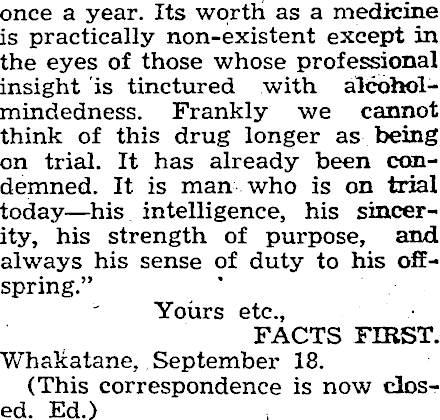 once a year. Its worth as a medicine is practically non-existent except in the eyes of those whose professional insight is tinctured with alcohol-mindedness. Frankly we cannot think of this drug longer as being on trial. It has already been condemned. It is man who is on trial today—his intelligence, his sincerity, his strength of purpose, and always his sense of duty to his offspring."

Yours etc.,

FACTS FIRST.

Whakatane, September 18.

(This correspondence is now closed. Ed.)